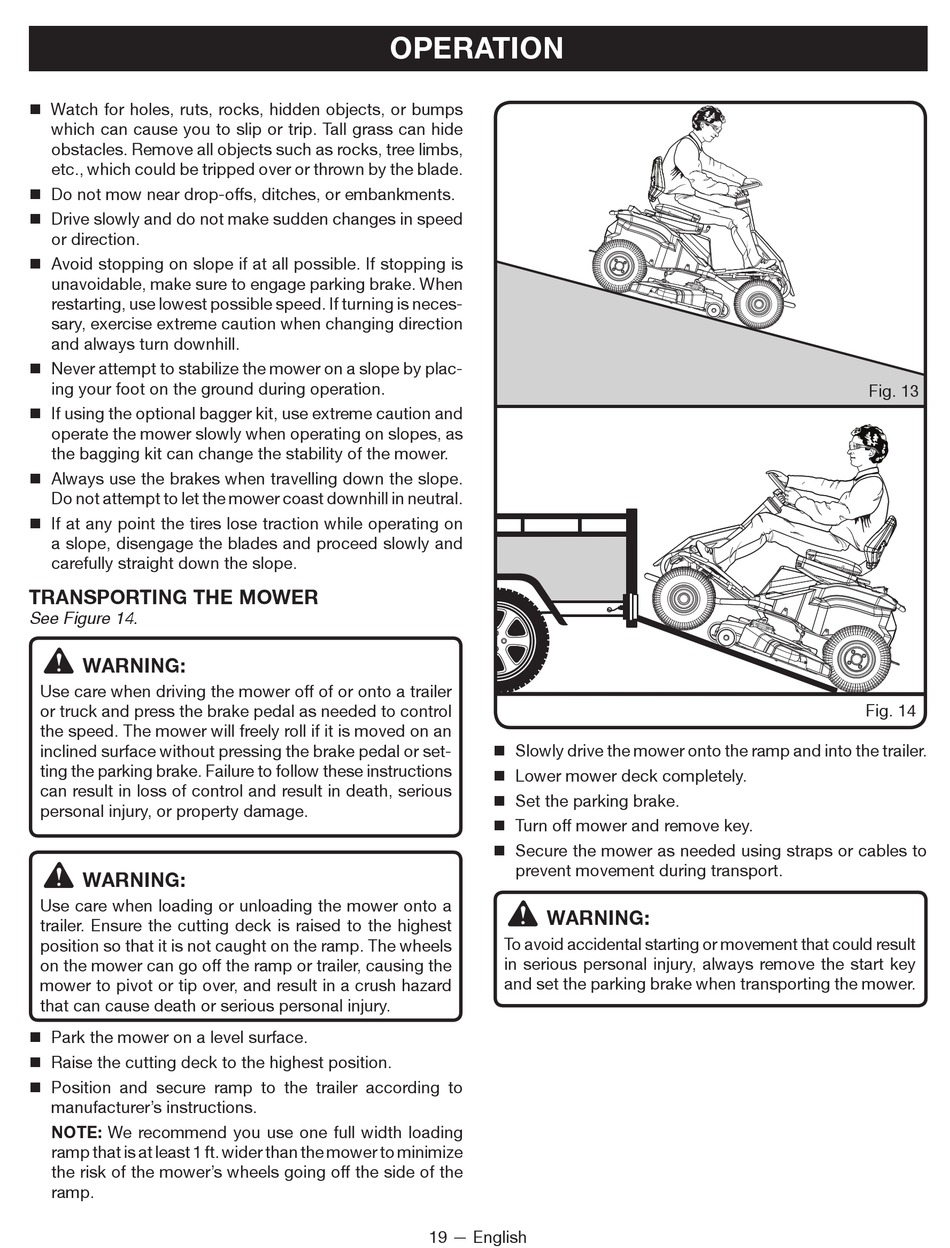 OPERATION

■ Watch for holes, ruts, rocks, hidden objects, or bumps which can cause you to slip or trip. Tall grass can hide obstacles. Remove all objects such as rocks, tree limbs, etc., which could be tripped over or thrown by the blade.

■ Do not mow near drop-offs, ditches, or embankments.

■ Drive slowly and do not make sudden changes in speed or direction.

■ Avoid stopping on slope if at all possible. If stopping is unavoidable, make sure to engage parking brake. When restarting, use lowest possible speed. If turning is necessary, exercise extreme caution when changing direction and always turn downhill.

■ Never attempt to stabilize the mower on a slope by placing your foot on the ground during operation.

■ If using the optional bagger kit, use extreme caution and operate the mower slowly when operating on slopes, as the bagging kit can change the stability of the mower.

■ Always use the brakes when travelling down the slope. Do not attempt to let the mower coast downhill in neutral.

■ If at any point the tires lose traction while operating on a slope, disengage the blades and proceed slowly and carefully straight down the slope.

TRANSPORTING THE MOWER
See Figure 14.

WARNING:
Use care when driving the mower off of or onto a trailer or truck and press the brake pedal as needed to control the speed. The mower will freely roll if it is moved on an inclined surface without pressing the brake pedal or setting the parking brake. Failure to follow these instructions can result in loss of control and result in death, serious personal injury, or property damage.

WARNING:
Use care when loading or unloading the mower onto a trailer. Ensure the cutting deck is raised to the highest position so that it is not caught on the ramp. The wheels on the mower can go off the ramp or trailer, causing the mower to pivot or tip over, and result in a crush hazard that can cause death or serious personal injury.

■ Park the mower on a level surface.

■ Raise the cutting deck to the highest position.

■ Position and secure ramp to the trailer according to manufacturer's instructions.

NOTE: We recommend you use one full width loading ramp that is at least 1 ft. wider than the mower to minimize the risk of the mower's wheels going off the side of the ramp.

Fig. 13

Fig. 14

■ Slowly drive the mower onto the ramp and into the trailer.

■ Lower mower deck completely.

■ Set the parking brake.

■ Turn off mower and remove key.

■ Secure the mower as needed using straps or cables to prevent movement during transport.

WARNING:
To avoid accidental starting or movement that could result in serious personal injury, always remove the start key and set the parking brake when transporting the mower.

19 — English